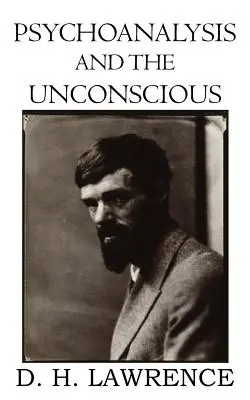 PSYCHOANALYSIS
AND THE
UNCONSCIOUS

D. H. LAWRENCE